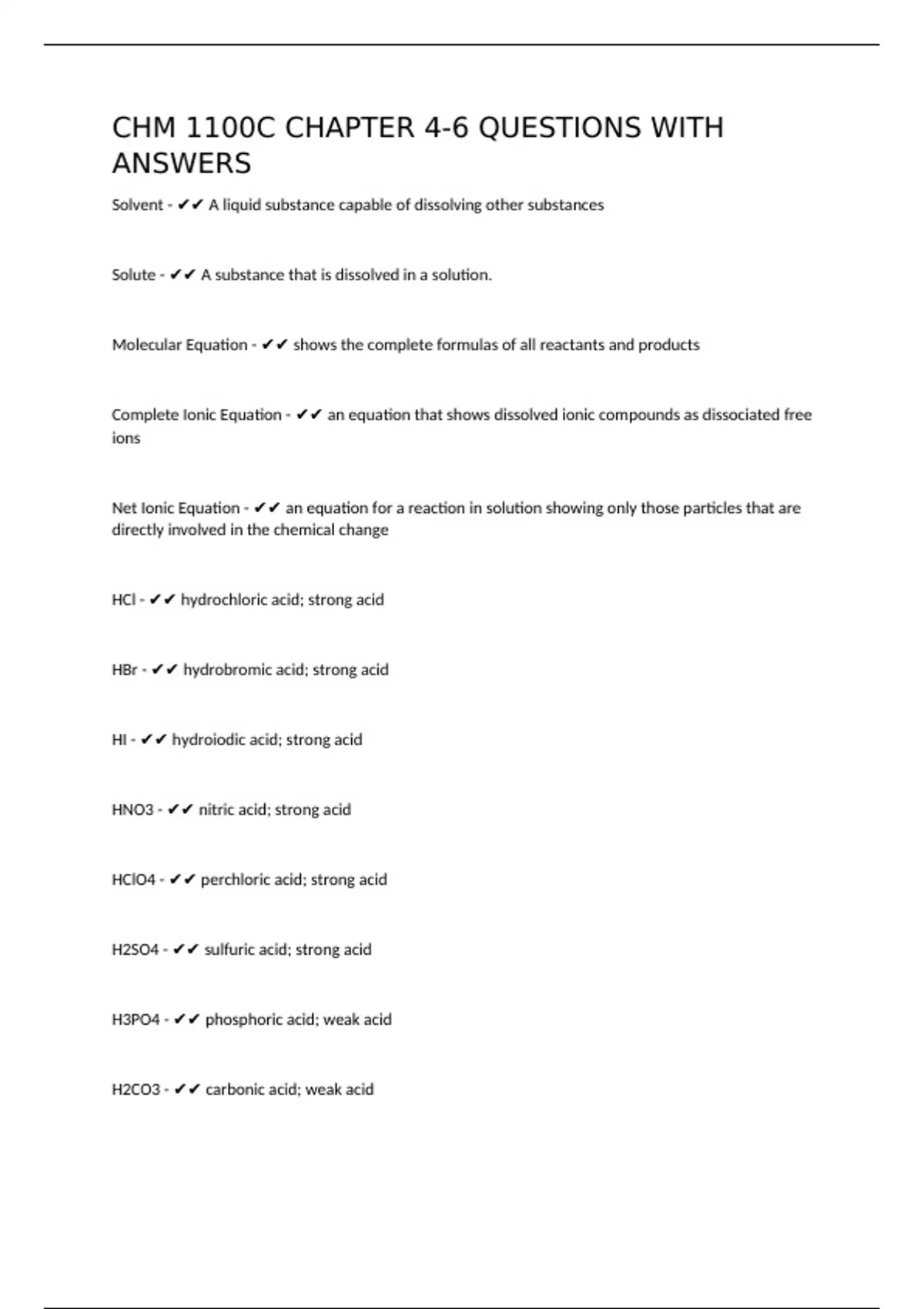 CHM 1100C CHAPTER 4-6 QUESTIONS WITH ANSWERS

Solvent - ✔✔ A liquid substance capable of dissolving other substances

Solute - ✔✔ A substance that is dissolved in a solution.

Molecular Equation - ✔✔ shows the complete formulas of all reactants and products

Complete Ionic Equation - ✔✔ an equation that shows dissolved ionic compounds as dissociated free ions

Net Ionic Equation - ✔✔ an equation for a reaction in solution showing only those particles that are directly involved in the chemical change

HCl - ✔✔ hydrochloric acid; strong acid

HBr - ✔✔ hydrobromic acid; strong acid

HI - ✔✔ hydroiodic acid; strong acid

HNO3 - ✔✔ nitric acid; strong acid

HClO4 - ✔✔ perchloric acid; strong acid

H2SO4 - ✔✔ sulfuric acid; strong acid

H3PO4 - ✔✔ phosphoric acid; weak acid

H2CO3 - ✔✔ carbonic acid; weak acid